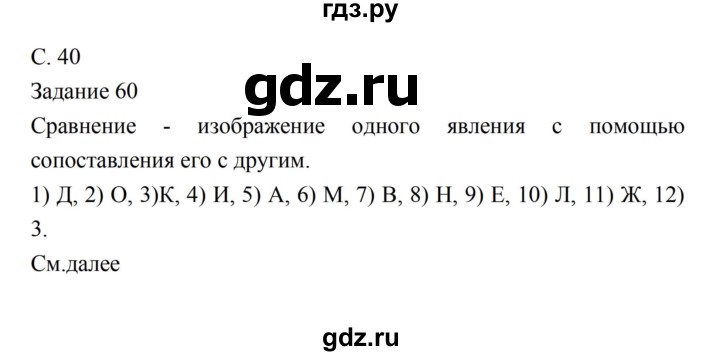 гдз.ру

С. 40

gdz.ru

Задание 60

Сравнение - изображение одного явления с помощью сопоставления его с другим.

1) Д, 2) О, 3)К, 4) И, 5) А, 6) М, 7) В, 8) Н, 9) Е, 10) Л, 11) Ж, 12) З.

См.далее

gdz.ru